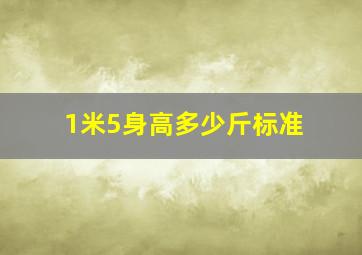 1米5身高多少斤标准